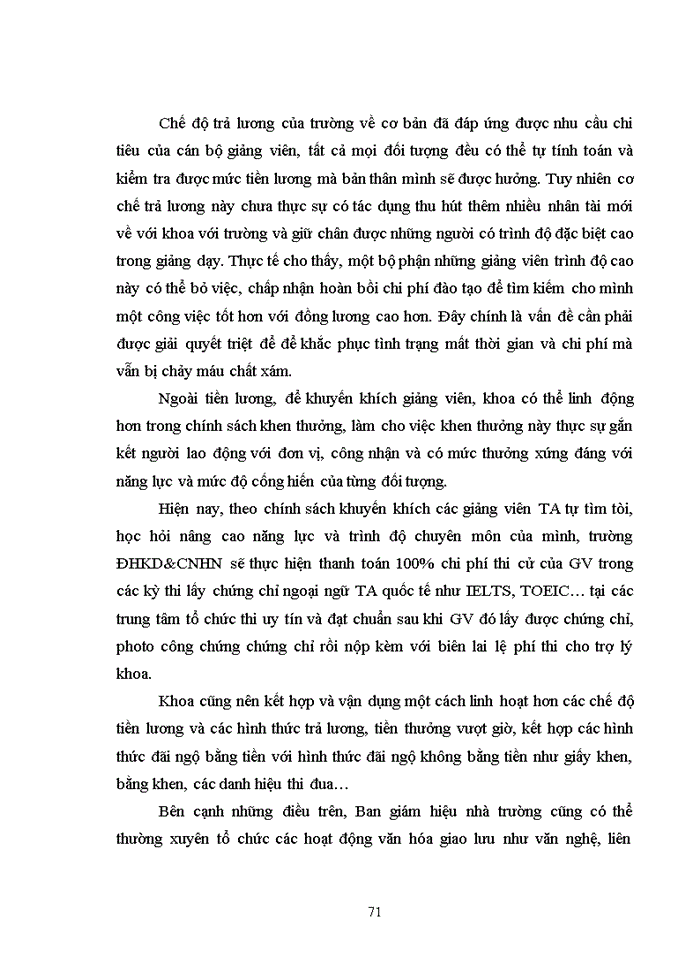 Chế độ trả lương của trường về cơ bản đã đáp ứng được nhu cầu chi tiêu của cán bộ giảng viên, tất cả mọi đối tượng đều có thể tự tính toán và kiểm tra được mức tiền lương mà bản thân mình sẽ được hưởng. Tuy nhiên cơ chế trả lương này chưa thực sự có tác dụng thu hút thêm nhiều nhân tài mới về với khoa với trường và giữ chân được những người có trình độ đặc biệt cao trong giảng dạy. Thực tế cho thấy, một bộ phận những giảng viên trình độ cao này có thể bỏ việc, chấp nhận hoàn bồi chi phí đào tạo để tìm kiếm cho mình một công việc tốt hơn với đồng lương cao hơn. Đây chính là vấn đề cần phải được giải quyết triệt để để khắc phục tình trạng mất thời gian và chi phí mà vẫn bị chảy máu chất xám.

Ngoài tiền lương, để khuyến khích giảng viên, khoa có thể linh động hơn trong chính sách khen thưởng, làm cho việc khen thưởng này thực sự gắn kết người lao động với đơn vị, công nhận và có mức thưởng xứng đáng với năng lực và mức độ cống hiến của từng đối tượng.

Hiện nay, theo chính sách khuyến khích các giảng viên TA tự tìm tòi, học hỏi nâng cao năng lực và trình độ chuyên môn của mình, trường ĐHKD&CNHN sẽ thực hiện thanh toán 100% chi phí thi cử của GV trong các kỳ thi lấy chứng chỉ ngoại ngữ TA quốc tế như IELTS, TOEIC… tại các trung tâm tổ chức thi uy tín và đạt chuẩn sau khi GV đó lấy được chứng chỉ, photo công chứng chứng chỉ rồi nộp kèm với biên lai lệ phí thi cho trợ lý khoa.

Khoa cũng nên kết hợp và vận dụng một cách linh hoạt hơn các chế độ tiền lương và các hình thức trả lương, tiền thưởng vượt giờ, kết hợp các hình thức đãi ngộ bằng tiền với hình thức đãi ngộ không bằng tiền như giấy khen, bằng khen, các danh hiệu thi đua…

Bên cạnh những điều trên, Ban giám hiệu nhà trường cũng có thể thường xuyên tổ chức các hoạt động văn hóa giao lưu như văn nghệ, liên

71